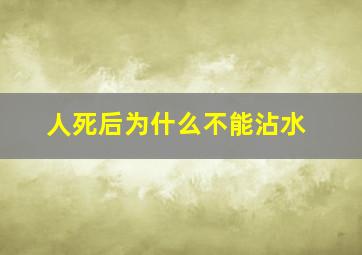 人死后为什么不能沾水